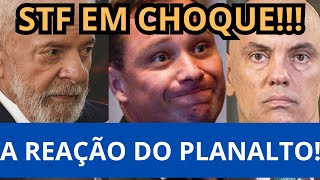 STF EM CHOQUE!!!

A REAÇÃO DO PLANALTO!